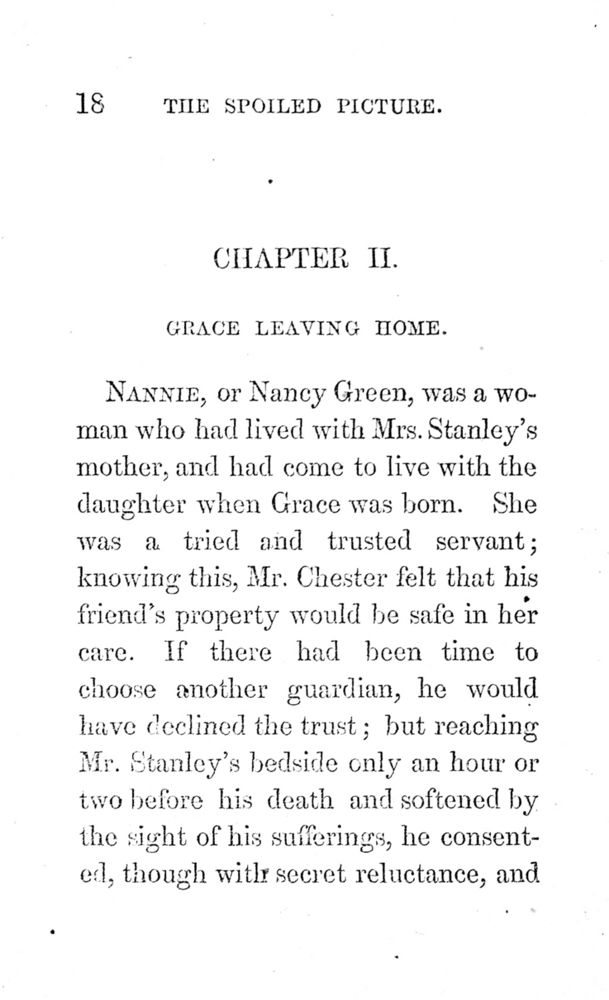 18 THE SPOILED PICTURE.

CHAPTER II.

GRACE LEAVING HOME.

NANNIE, or Nancy Green, was a woman who had lived with Mrs. Stanley's mother, and had come to live with the daughter when Grace was born. She was a tried and trusted servant; knowing this, Mr. Chester felt that his friend's property would be safe in her care. If there had been time to choose another guardian, he would have declined the trust; but reaching Mr. Stanley's bedside only an hour or two before his death and softened by the sight of his sufferings, he consented, though with secret reluctance, and